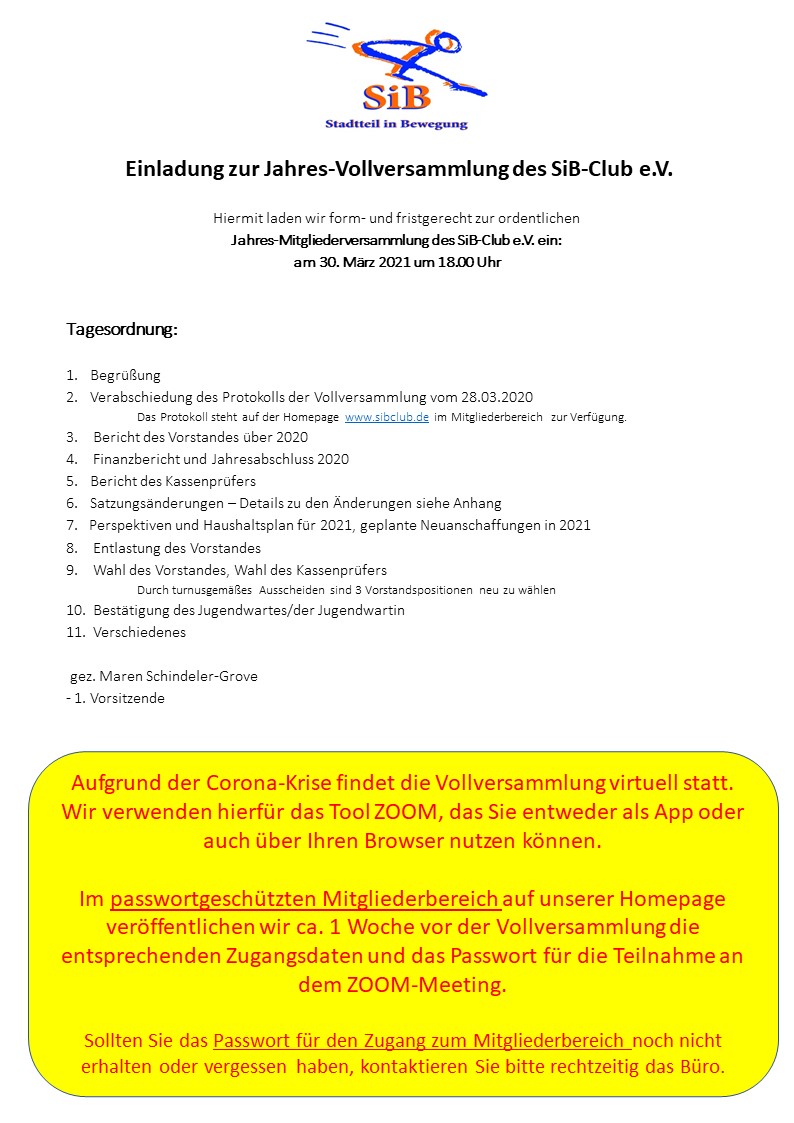 SiB
Stadtteil in Bewegung

Einladung zur Jahres-Vollversammlung des SiB-Club e.V.

Hiermit laden wir form- und fristgerecht zur ordentlichen
Jahres-Mitgliederversammlung des SiB-Club e.V. ein:
am 30. März 2021 um 18.00 Uhr

Tagesordnung:

1. Begrüßung
2. Verabschiedung des Protokolls der Vollversammlung vom 28.03.2020
Das Protokoll steht auf der Homepage www.sibclub.de im Mitgliederbereich zur Verfügung.
3. Bericht des Vorstandes über 2020
4. Finanzbericht und Jahresabschluss 2020
5. Bericht des Kassenprüfers
6. Satzungsänderungen – Details zu den Änderungen siehe Anhang
7. Perspektiven und Haushaltsplan für 2021, geplante Neuanschaffungen in 2021
8. Entlastung des Vorstandes
9. Wahl des Vorstandes, Wahl des Kassenprüfers
Durch turnusgemäßes Ausscheiden sind 3 Vorstandspositionen neu zu wählen
10. Bestätigung des Jugendwartes/der Jugendwartin
11. Verschiedenes

gez. Maren Schindeler-Grove
- 1. Vorsitzende

Aufgrund der Corona-Krise findet die Vollversammlung virtuell statt. Wir verwenden hierfür das Tool ZOOM, das Sie entweder als App oder auch über Ihren Browser nutzen können.

Im passwortgeschützten Mitgliederbereich auf unserer Homepage veröffentlichen wir ca. 1 Woche vor der Vollversammlung die entsprechenden Zugangsdaten und das Passwort für die Teilnahme an dem ZOOM-Meeting.

Sollten Sie das Passwort für den Zugang zum Mitgliederbereich noch nicht erhalten oder vergessen haben, kontaktieren Sie bitte rechtzeitig das Büro.